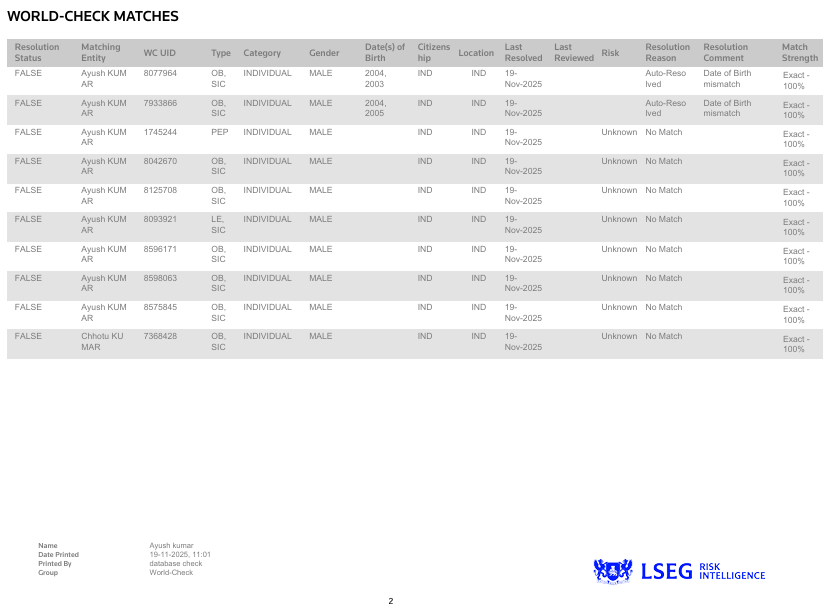 WORLD-CHECK MATCHES

| Resolution Status | Matching Entity | WC UID | Type | Category | Gender | Date(s) of Birth | Citizenship | Location | Last Resolved | Last Reviewed | Risk | Resolution Reason | Resolution Comment | Match Strength |
|---|---|---|---|---|---|---|---|---|---|---|---|---|---|---|
| FALSE | Ayush KUMAR | 8077964 | OB, SIC | INDIVIDUAL | MALE | 2004, 2003 | IND | IND | 19-Nov-2025 | | | Auto-Resolved | Date of Birth mismatch | Exact - 100% |
| FALSE | Ayush KUMAR | 7933866 | OB, SIC | INDIVIDUAL | MALE | 2004, 2005 | IND | IND | 19-Nov-2025 | | | Auto-Resolved | Date of Birth mismatch | Exact - 100% |
| FALSE | Ayush KUMAR | 1745244 | PEP | INDIVIDUAL | MALE | | IND | IND | 19-Nov-2025 | | Unknown | No Match | | Exact - 100% |
| FALSE | Ayush KUMAR | 8042670 | OB, SIC | INDIVIDUAL | MALE | | IND | IND | 19-Nov-2025 | | Unknown | No Match | | Exact - 100% |
| FALSE | Ayush KUMAR | 8125708 | OB, SIC | INDIVIDUAL | MALE | | IND | IND | 19-Nov-2025 | | Unknown | No Match | | Exact - 100% |
| FALSE | Ayush KUMAR | 8093921 | LE, SIC | INDIVIDUAL | MALE | | IND | IND | 19-Nov-2025 | | Unknown | No Match | | Exact - 100% |
| FALSE | Ayush KUMAR | 8596171 | OB, SIC | INDIVIDUAL | MALE | | IND | IND | 19-Nov-2025 | | Unknown | No Match | | Exact - 100% |
| FALSE | Ayush KUMAR | 8598063 | OB, SIC | INDIVIDUAL | MALE | | IND | IND | 19-Nov-2025 | | Unknown | No Match | | Exact - 100% |
| FALSE | Ayush KUMAR | 8575845 | OB, SIC | INDIVIDUAL | MALE | | IND | IND | 19-Nov-2025 | | Unknown | No Match | | Exact - 100% |
| FALSE | Chhotu KUMAR | 7368428 | OB, SIC | INDIVIDUAL | MALE | | IND | IND | 19-Nov-2025 | | Unknown | No Match | | Exact - 100% |

Name Ayush kumar
Date Printed 19-11-2025, 11:01
Printed By database check
Group World-Check

LSEG RISK INTELLIGENCE

2